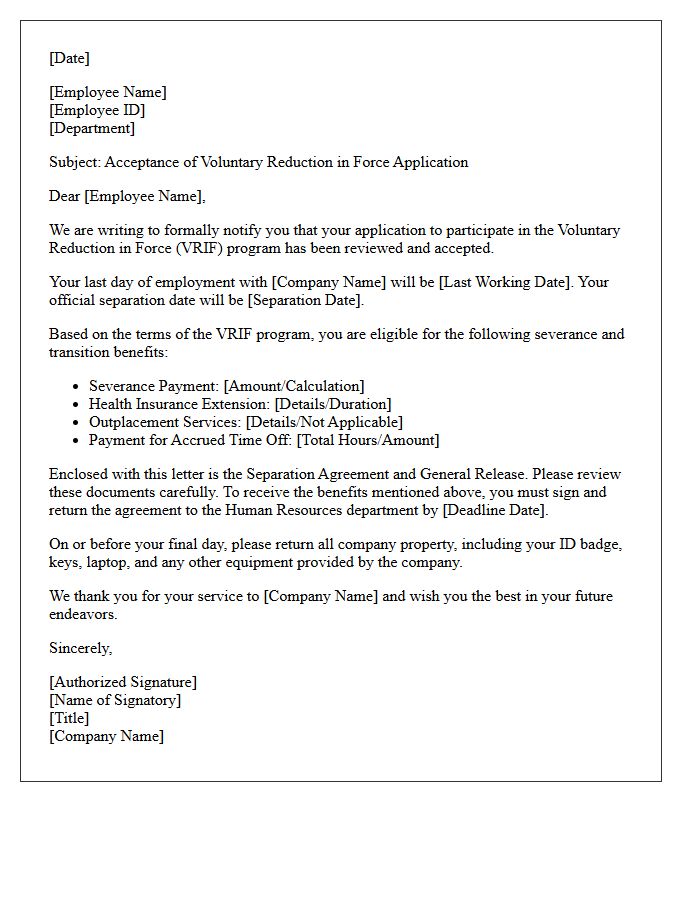 [Date]

[Employee Name]
[Employee ID]
[Department]

Subject: Acceptance of Voluntary Reduction in Force Application

Dear [Employee Name],

We are writing to formally notify you that your application to participate in the Voluntary Reduction in Force (VRIF) program has been reviewed and accepted.

Your last day of employment with [Company Name] will be [Last Working Date]. Your official separation date will be [Separation Date].

Based on the terms of the VRIF program, you are eligible for the following severance and transition benefits:

• Severance Payment: [Amount/Calculation]
• Health Insurance Extension: [Details/Duration]
• Outplacement Services: [Details/Not Applicable]
• Payment for Accrued Time Off: [Total Hours/Amount]

Enclosed with this letter is the Separation Agreement and General Release. Please review these documents carefully. To receive the benefits mentioned above, you must sign and return the agreement to the Human Resources department by [Deadline Date].

On or before your final day, please return all company property, including your ID badge, keys, laptop, and any other equipment provided by the company.

We thank you for your service to [Company Name] and wish you the best in your future endeavors.

Sincerely,

[Authorized Signature]
[Name of Signatory]
[Title]
[Company Name]